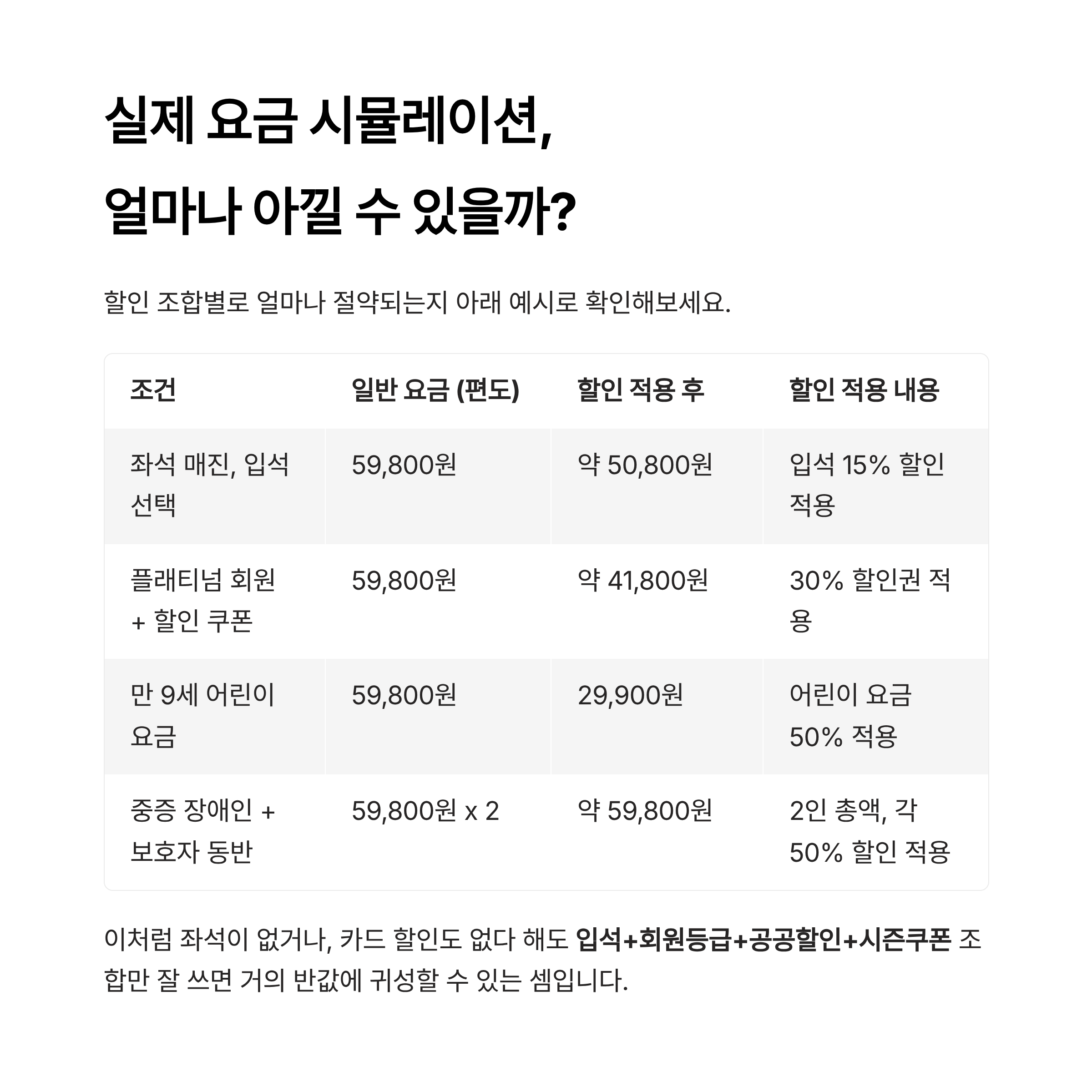 실제 요금 시뮬레이션,
얼마나 아낄 수 있을까?

할인 조합별로 얼마나 절약되는지 아래 예시로 확인해보세요.

| 조건 | 일반 요금 (편도) | 할인 적용 후 | 할인 적용 내용 |
|---|---|---|---|
| 좌석 매진, 입석 선택 | 59,800원 | 약 50,800원 | 입석 15% 할인 적용 |
| 플래티넘 회원 + 할인 쿠폰 | 59,800원 | 약 41,800원 | 30% 할인권 적용 |
| 만 9세 어린이 요금 | 59,800원 | 29,900원 | 어린이 요금 50% 적용 |
| 중증 장애인 + 보호자 동반 | 59,800원 x 2 | 약 59,800원 | 2인 총액, 각 50% 할인 적용 |

이처럼 좌석이 없거나, 카드 할인도 없다 해도 입석+회원등급+공공할인+시즌쿠폰 조합만 잘 쓰면 거의 반값에 귀성할 수 있는 셈입니다.